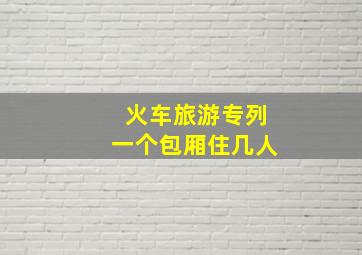 火车旅游专列
一个包厢住几人